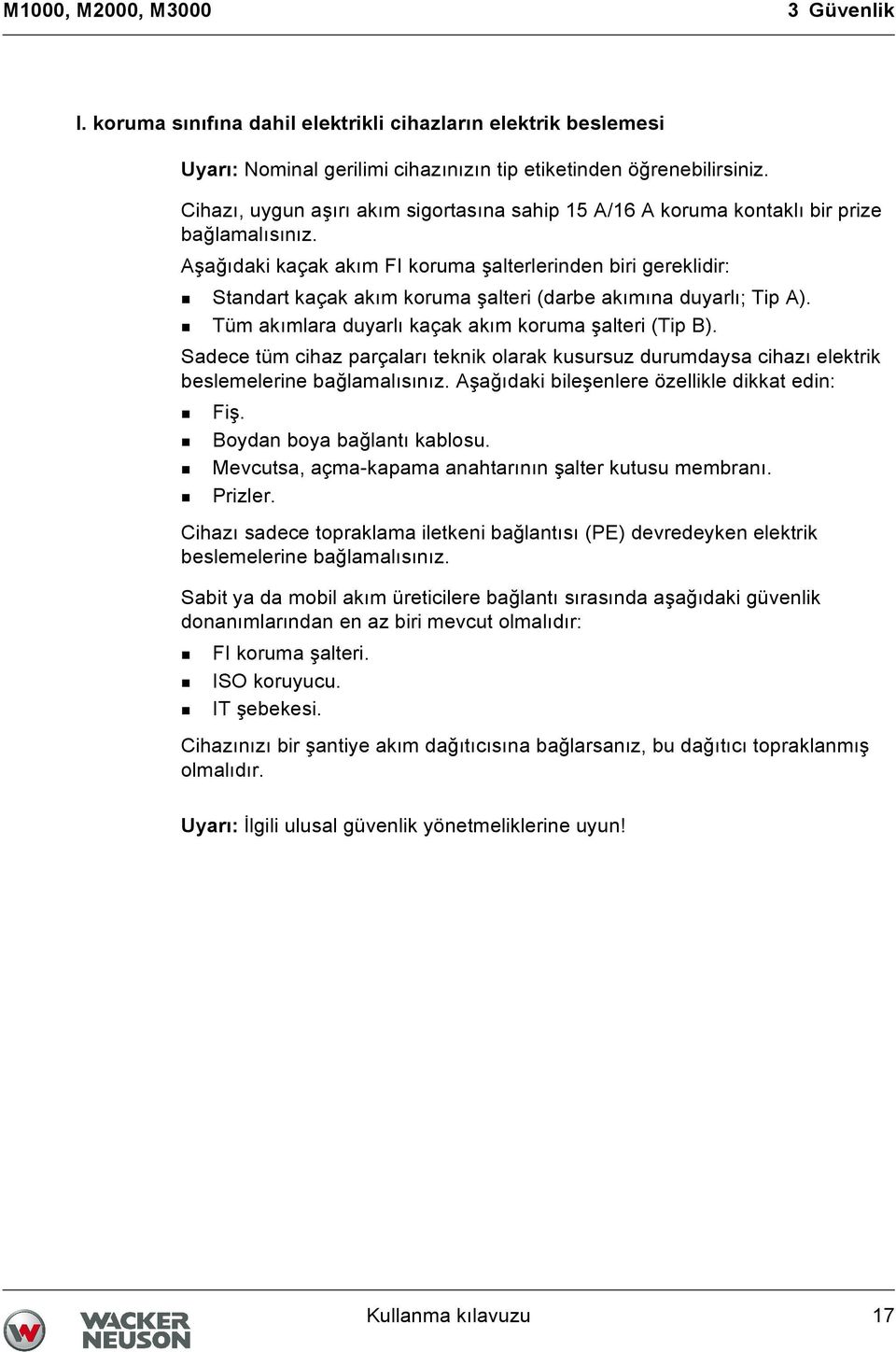 M1000, M2000, M3000 3 Güvenlik

I. koruma sınıfına dahil elektrikli cihazların elektrik beslemesi

Uyarı: Nominal gerilimi cihazınızın tip etiketinden öğrenebilirsiniz.

Cihazı, uygun aşırı akım sigortasına sahip 15 A/16 A koruma kontaklı bir prize bağlamalısınız.

Aşağıdaki kaçak akım FI koruma şalterlerinden biri gereklidir:

- Standart kaçak akım koruma şalteri (darbe akımına duyarlı; Tip A).
- Tüm akımlara duyarlı kaçak akım koruma şalteri (Tip B).

Sadece tüm cihaz parçaları teknik olarak kusursuz durumdaysa cihazı elektrik beslemelerine bağlamalısınız. Aşağıdaki bileşenlere özellikle dikkat edin:

- Fiş.
- Boydan boya bağlantı kablosu.
- Mevcutsa, açma-kapama anahtarının şalter kutusu membranı.
- Prizler.

Cihazı sadece topraklama iletkeni bağlantısı (PE) devredeyken elektrik beslemelerine bağlamalısınız.

Sabit ya da mobil akım üreticilere bağlantı sırasında aşağıdaki güvenlik donanımlarından en az biri mevcut olmalıdır:

- FI koruma şalteri.
- ISO koruyucu.
- IT şebekesi.

Cihazınızı bir şantiye akım dağıtıcısına bağlarsanız, bu dağıtıcı topraklanmış olmalıdır.

Uyarı: İlgili ulusal güvenlik yönetmeliklerine uyun!

WACKER NEUSON

Kullanma kılavuzu 17